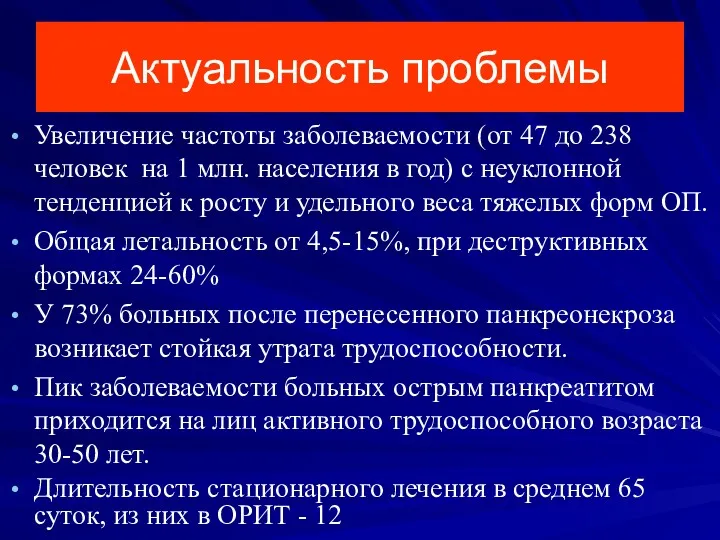 Актуальность проблемы

• Увеличение частоты заболеваемости (от 47 до 238 человек на 1 млн. населения в год) с неуклонной тенденцией к росту и удельного веса тяжелых форм ОП.
• Общая летальность от 4,5-15%, при деструктивных формах 24-60%
• У 73% больных после перенесенного панкреонекроза возникает стойкая утрата трудоспособности.
• Пик заболеваемости больных острым панкреатитом приходится на лиц активного трудоспособного возраста 30-50 лет.
• Длительность стационарного лечения в среднем 65 суток, из них в ОРИТ - 12